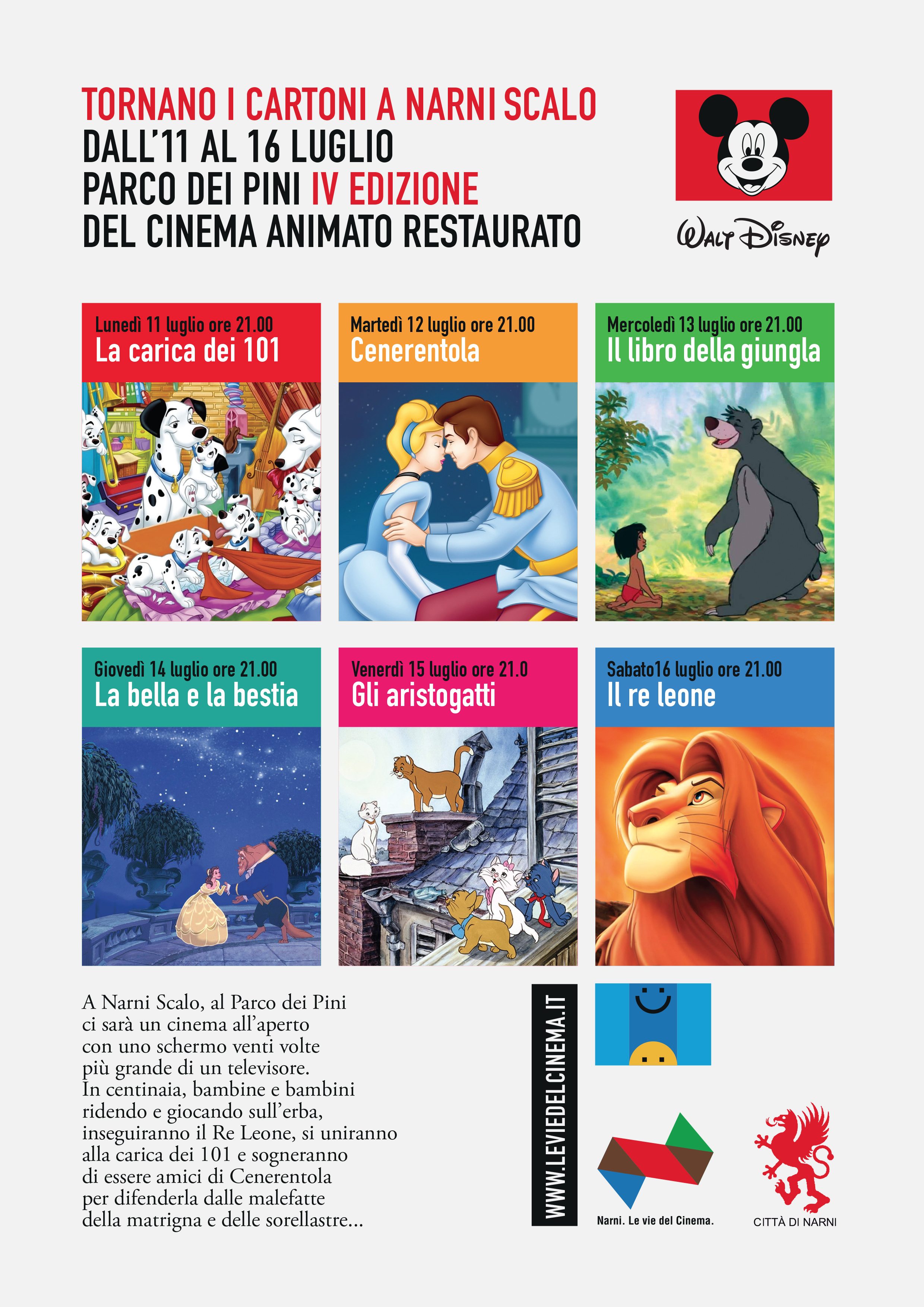 TORNANO I CARTONI A NARNI SCALO
DALL'11 AL 16 LUGLIO
PARCO DEI PINI IV EDIZIONE
DEL CINEMA ANIMATO RESTAURATO

Walt Disney

Lunedì 11 luglio ore 21.00
La carica dei 101

Martedì 12 luglio ore 21.00
Cenerentola

Mercoledì 13 luglio ore 21.00
Il libro della giungla

Giovedì 14 luglio ore 21.00
La bella e la bestia

Venerdì 15 luglio ore 21.0
Gli aristogatti

Sabato16 luglio ore 21.00
Il re leone

A Narni Scalo, al Parco dei Pini ci sarà un cinema all'aperto con uno schermo venti volte più grande di un televisore.
In centinaia, bambine e bambini ridendo e giocando sull'erba, inseguiranno il Re Leone, si uniranno alla carica dei 101 e sogneranno di essere amici di Cenerentola per difenderla dalle malefatte della matrigna e delle sorellastre...

WWW.LEVIEDELCINEMA.IT

Narni. Le vie del Cinema.

CITTÀ DI NARNI